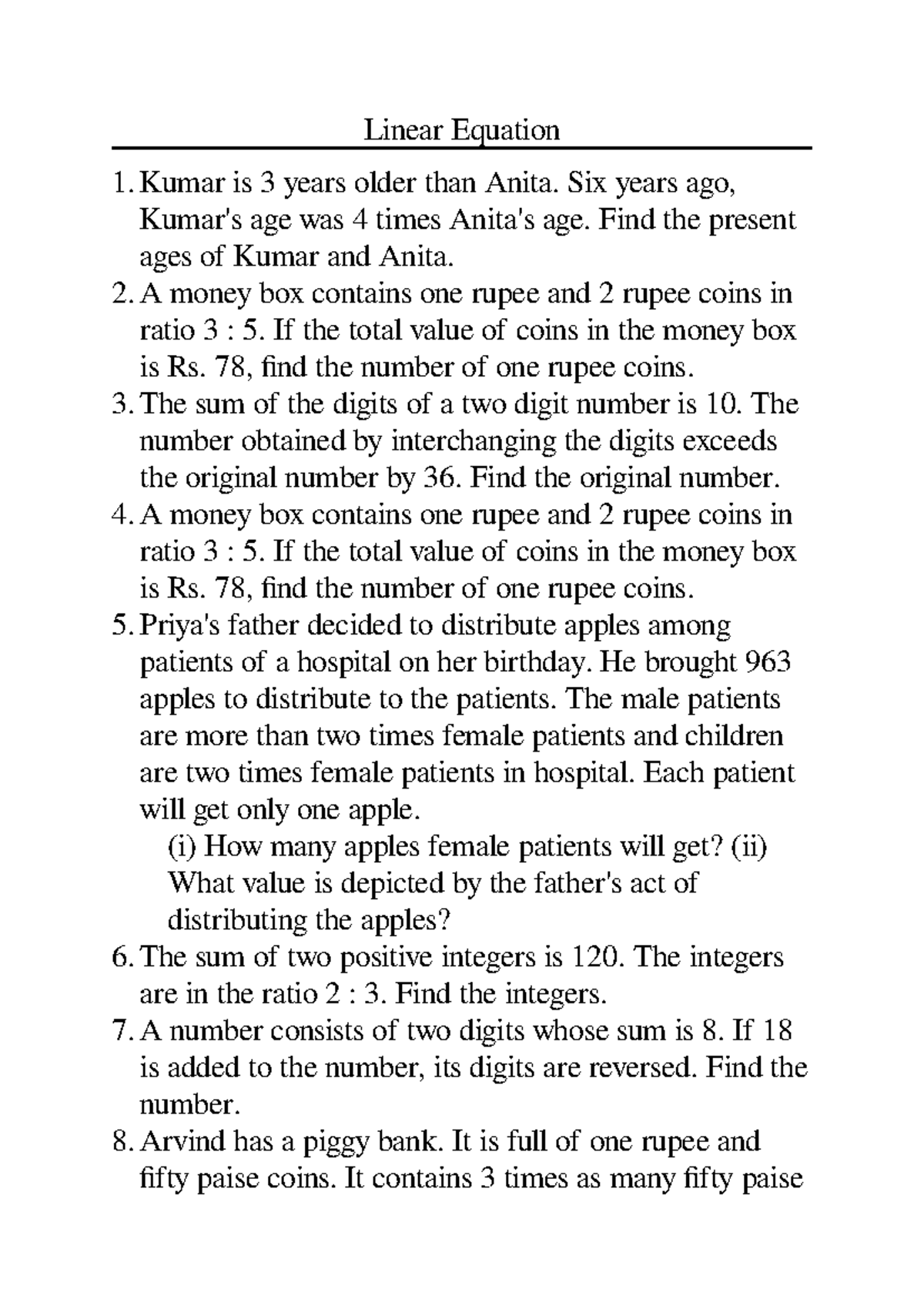 Linear Equation

1. Kumar is 3 years older than Anita. Six years ago, Kumar's age was 4 times Anita's age. Find the present ages of Kumar and Anita.
2. A money box contains one rupee and 2 rupee coins in ratio 3 : 5. If the total value of coins in the money box is Rs. 78, find the number of one rupee coins.
3. The sum of the digits of a two digit number is 10. The number obtained by interchanging the digits exceeds the original number by 36. Find the original number.
4. A money box contains one rupee and 2 rupee coins in ratio 3 : 5. If the total value of coins in the money box is Rs. 78, find the number of one rupee coins.
5. Priya's father decided to distribute apples among patients of a hospital on her birthday. He brought 963 apples to distribute to the patients. The male patients are more than two times female patients and children are two times female patients in hospital. Each patient will get only one apple.
(i) How many apples female patients will get? (ii) What value is depicted by the father's act of distributing the apples?
6. The sum of two positive integers is 120. The integers are in the ratio 2 : 3. Find the integers.
7. A number consists of two digits whose sum is 8. If 18 is added to the number, its digits are reversed. Find the number.
8. Arvind has a piggy bank. It is full of one rupee and fifty paise coins. It contains 3 times as many fifty paise